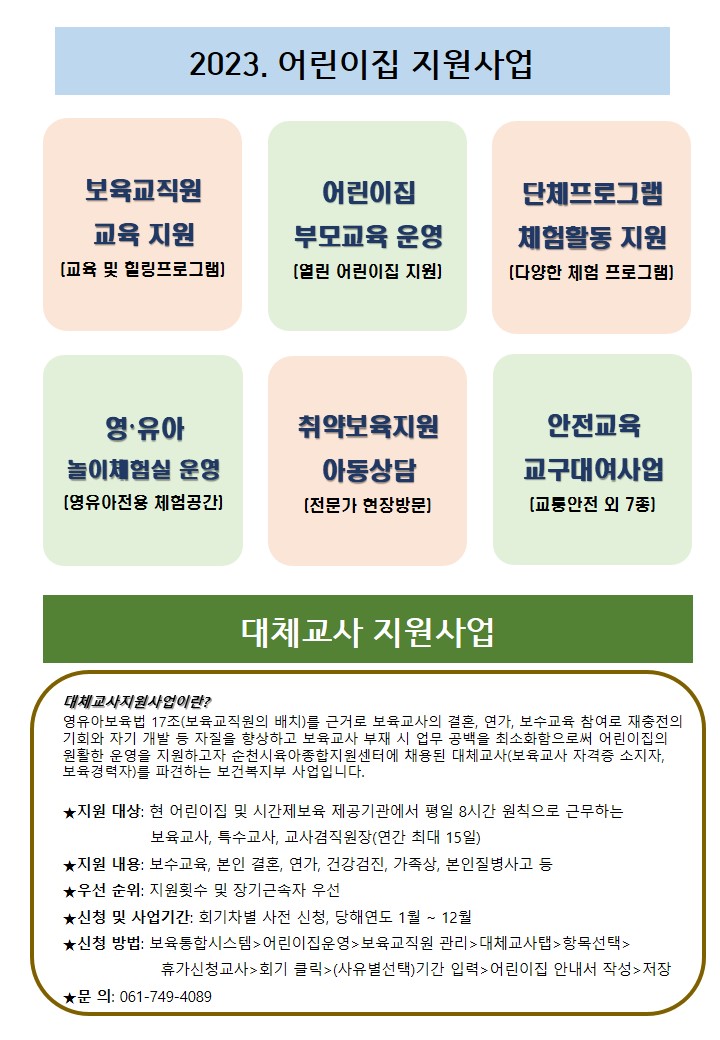 2023. 어린이집 지원사업

보육교직원 교육 지원
[교육 및 힐링프로그램]

어린이집 부모교육 운영
[열린 어린이집 지원]

단체프로그램 체험활동 지원
[다양한 체험 프로그램]

영·유아 놀이체험실 운영
[영유아전용 체험공간]

취약보육지원 아동상담
[전문가 현장방문]

안전교육 교구대여사업
[교통안전 외 7종]

대체교사 지원사업

대체교사지원사업이란?
영유아보육법 17조(보육교직원의 배치)를 근거로 보육교사의 결혼, 연가, 보수교육 참여로 재충전의 기회와 자기 개발 등 자질을 향상하고 보육교사 부재 시 업무 공백을 최소화함으로써 어린이집의 원활한 운영을 지원하고자 순천시육아종합지원센터에 채용된 대체교사(보육교사 자격증 소지자, 보육경력자)를 파견하는 보건복지부 사업입니다.

★지원 대상: 현 어린이집 및 시간제보육 제공기관에서 평일 8시간 원칙으로 근무하는 보육교사, 특수교사, 교사겸직원장(연간 최대 15일)
★지원 내용: 보수교육, 본인 결혼, 연가, 건강검진, 가족상, 본인질병사고 등
★우선 순위: 지원횟수 및 장기근속자 우선
★신청 및 사업기간: 회기차별 사전 신청, 당해연도 1월 ~ 12월
★신청 방법: 보육통합시스템>어린이집운영>보육교직원 관리>대체교사탭>항목선택>휴가신청교사>회기 클릭>(사유별선택)기간 입력>어린이집 안내서 작성>저장
★문 의: 061-749-4089